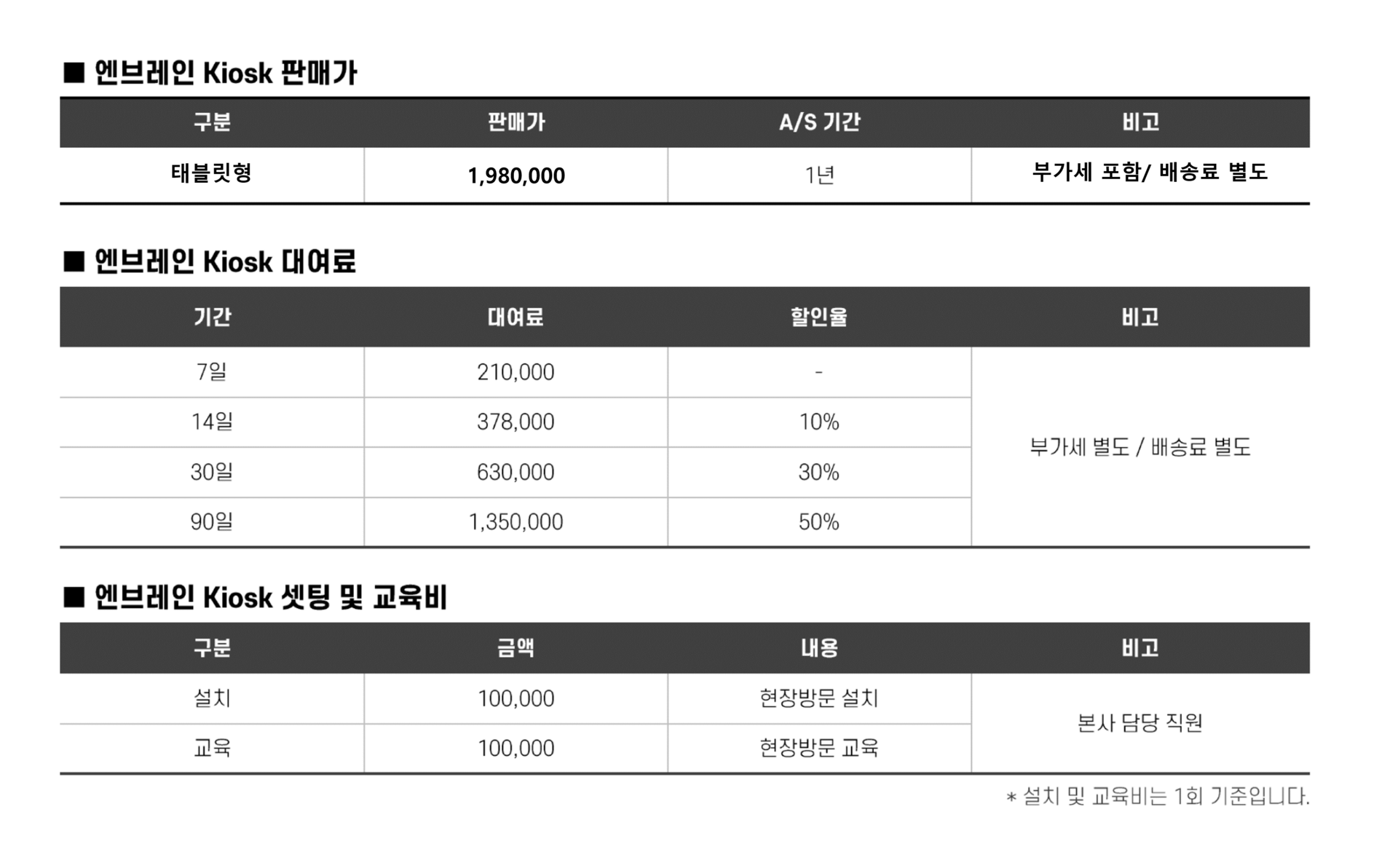 ■ 엔브레인 Kiosk 판매가

| 구분 | 판매가 | A/S 기간 | 비고 |
|---|---|---|---|
| 태블릿형 | 1,980,000 | 1년 | 부가세 포함/ 배송료 별도 |

■ 엔브레인 Kiosk 대여료

| 기간 | 대여료 | 할인율 | 비고 |
|---|---|---|---|
| 7일 | 210,000 | - | 부가세 별도 / 배송료 별도 |
| 14일 | 378,000 | 10% | |
| 30일 | 630,000 | 30% | |
| 90일 | 1,350,000 | 50% | |

■ 엔브레인 Kiosk 셋팅 및 교육비

| 구분 | 금액 | 내용 | 비고 |
|---|---|---|---|
| 설치 | 100,000 | 현장방문 설치 | 본사 담당 직원 |
| 교육 | 100,000 | 현장방문 교육 | |

* 설치 및 교육비는 1회 기준입니다.